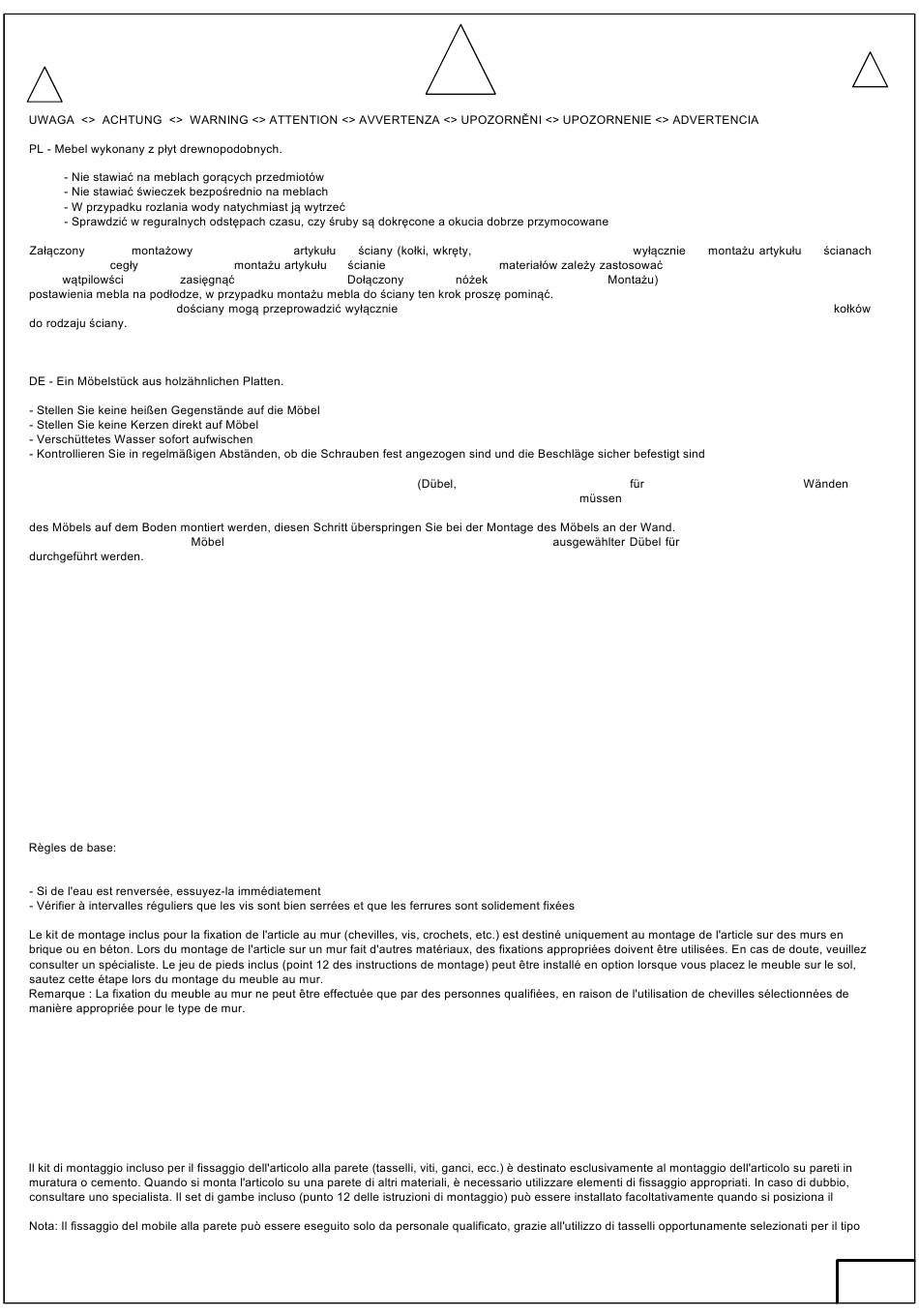 UWAGA <> ACHTUNG <> WARNING <> ATTENTION <> AVVERTENZA <> UPOZORNĚNI <> UPOZORNENIE <> ADVERTENCIA

PL - Mebel wykonany z płyt drewnopodobnych.

- Nie stawiać na meblach gorących przedmiotów
- Nie stawiać świeczek bezpośrednio na meblach
- W przypadku rozlania wody natychmiast ją wytrzeć
- Sprawdzić w regularnych odstępach czasu, czy śruby są dokręcone a okucia dobrze przymocowane

Załączony montażowy artykułu ściany (kołki, wkręty, wyłącznie montażu artykułu ścianach cegły montażu artykułu ścianie materiałów zależy zastosować wątpilowści zasięgnąć Dołączony nóżek Montażu) postawienia mebla na podłodze, w przypadku montażu mebla do ściany ten krok proszę pominąć. dościany mogą przeprowadzić wyłącznie kołków do rodzaju ściany.

DE - Ein Möbelstück aus holzähnlichen Platten.

- Stellen Sie keine heißen Gegenstände auf die Möbel
- Stellen Sie keine Kerzen direkt auf Möbel
- Verschüttetes Wasser sofort aufwischen
- Kontrollieren Sie in regelmäßigen Abständen, ob die Schrauben fest angezogen sind und die Beschläge sicher befestigt sind

(Dübel, für Wänden müssen

des Möbels auf dem Boden montiert werden, diesen Schritt überspringen Sie bei der Montage des Möbels an der Wand. Möbel ausgewählter Dübel für durchgeführt werden.

Règles de base:

- Si de l'eau est renversée, essuyez-la immédiatement
- Vérifier à intervalles réguliers que les vis sont bien serrées et que les ferrures sont solidement fixées

Le kit de montage inclus pour la fixation de l'article au mur (chevilles, vis, crochets, etc.) est destiné uniquement au montage de l'article sur des murs en brique ou en béton. Lors du montage de l'article sur un mur fait d'autres matériaux, des fixations appropriées doivent être utilisées. En cas de doute, veuillez consulter un spécialiste. Le jeu de pieds inclus (point 12 des instructions de montage) peut être installé en option lorsque vous placez le meuble sur le sol, sautez cette étape lors du montage du meuble au mur.
Remarque : La fixation du meuble au mur ne peut être effectuée que par des personnes qualifiées, en raison de l'utilisation de chevilles sélectionnées de manière appropriée pour le type de mur.

Il kit di montaggio incluso per il fissaggio dell'articolo alla parete (tasselli, viti, ganci, ecc.) è destinato esclusivamente al montaggio dell'articolo su pareti in muratura o cemento. Quando si monta l'articolo su una parete di altri materiali, è necessario utilizzare elementi di fissaggio appropriati. In caso di dubbio, consultare uno specialista. Il set di gambe incluso (punto 12 delle istruzioni di montaggio) può essere installato facoltativamente quando si posiziona il

Nota: Il fissaggio del mobile alla parete può essere eseguito solo da personale qualificato, grazie all'utilizzo di tasselli opportunamente selezionati per il tipo